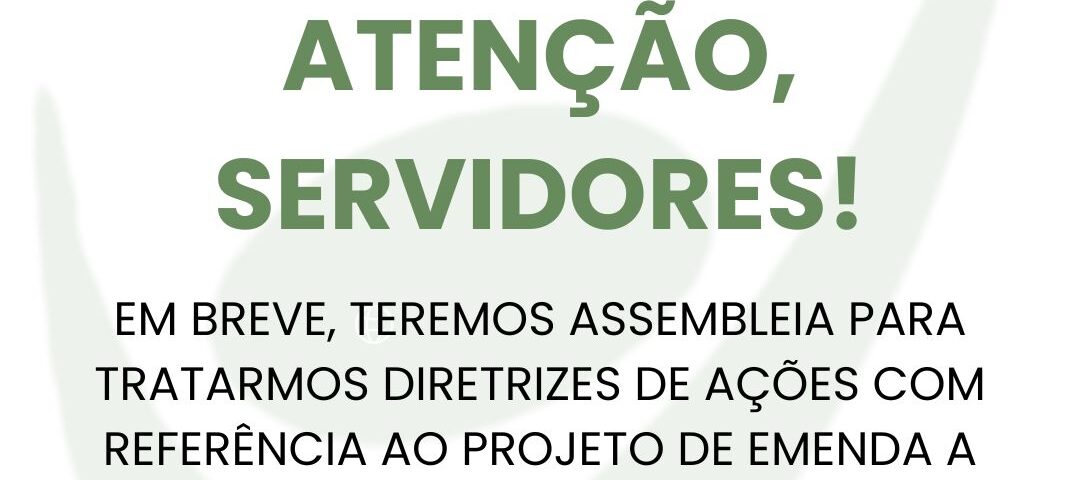 ATENÇÃO, SERVIDORES!

EM BREVE, TEREMOS ASSEMBLEIA PARA TRATARMOS DIRETRIZES DE AÇÕES COM REFERÊNCIA AO PROJETO DE EMENDA A